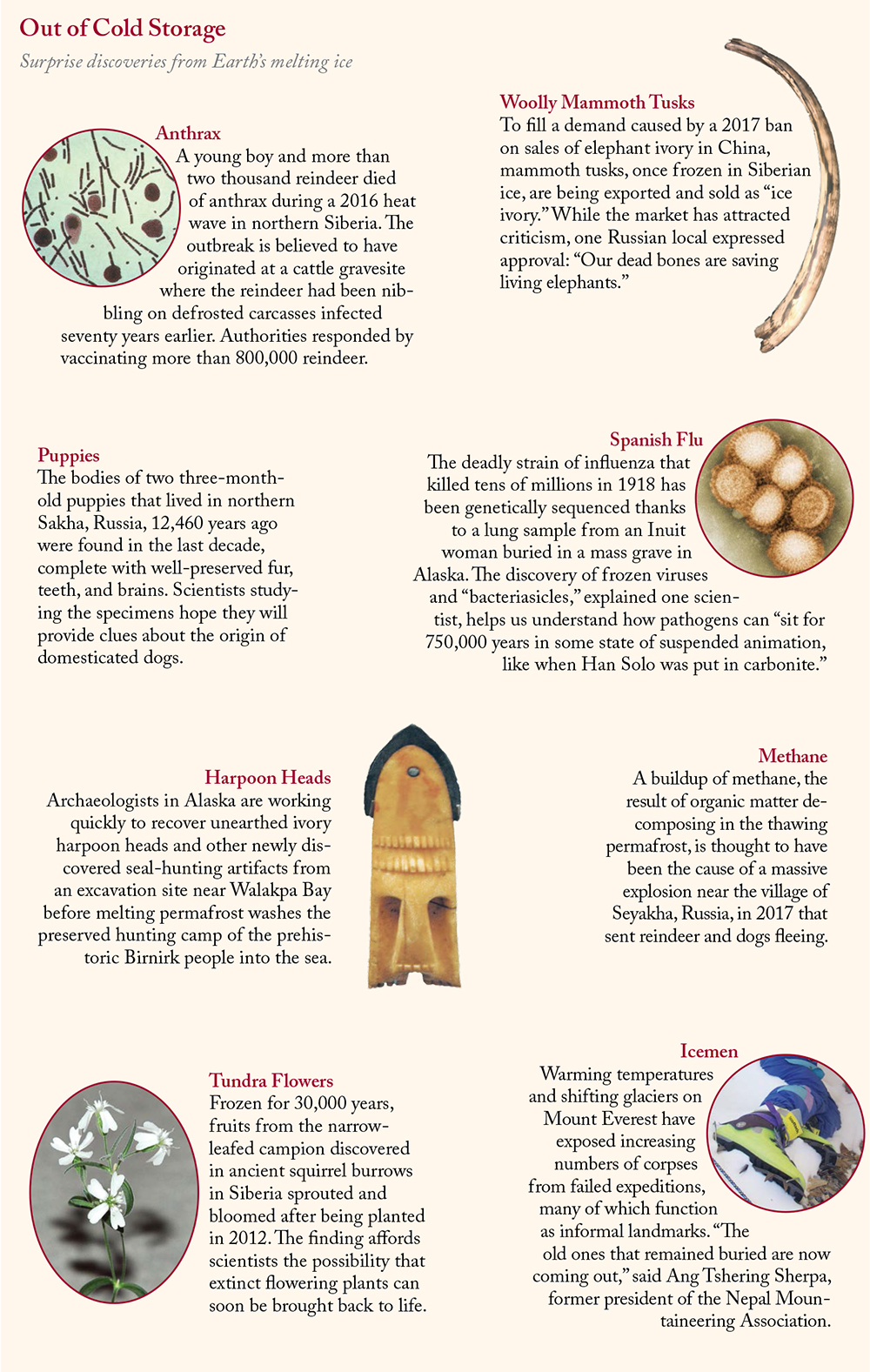 Out of Cold Storage

Surprise discoveries from Earth's melting ice

Anthrax

A young boy and more than two thousand reindeer died of anthrax during a 2016 heat wave in northern Siberia. The outbreak is believed to have originated at a cattle gravesite where the reindeer had been nibbling on defrosted carcasses infected seventy years earlier. Authorities responded by vaccinating more than 800,000 reindeer.

Woolly Mammoth Tusks

To fill a demand caused by a 2017 ban on sales of elephant ivory in China, mammoth tusks, once frozen in Siberian ice, are being exported and sold as "ice ivory." While the market has attracted criticism, one Russian local expressed approval: "Our dead bones are saving living elephants."

Puppies

The bodies of two three-month-old puppies that lived in northern Sakha, Russia, 12,460 years ago were found in the last decade, complete with well-preserved fur, teeth, and brains. Scientists studying the specimens hope they will provide clues about the origin of domesticated dogs.

Spanish Flu

The deadly strain of influenza that killed tens of millions in 1918 has been genetically sequenced thanks to a lung sample from an Inuit woman buried in a mass grave in Alaska. The discovery of frozen viruses and "bacteriasicles," explained one scientist, helps us understand how pathogens can "sit for 750,000 years in some state of suspended animation, like when Han Solo was put in carbonite."

Harpoon Heads

Archaeologists in Alaska are working quickly to recover unearthed ivory harpoon heads and other newly discovered seal-hunting artifacts from an excavation site near Walakpa Bay before melting permafrost washes the preserved hunting camp of the prehistoric Birnirk people into the sea.

Methane

A buildup of methane, the result of organic matter decomposing in the thawing permafrost, is thought to have been the cause of a massive explosion near the village of Seyakha, Russia, in 2017 that sent reindeer and dogs fleeing.

Tundra Flowers

Frozen for 30,000 years, fruits from the narrow-leafed campion discovered in ancient squirrel burrows in Siberia sprouted and bloomed after being planted in 2012. The finding affords scientists the possibility that extinct flowering plants can soon be brought back to life.

Icemen

Warming temperatures and shifting glaciers on Mount Everest have exposed increasing numbers of corpses from failed expeditions, many of which function as informal landmarks. "The old ones that remained buried are now coming out," said Ang Tshering Sherpa, former president of the Nepal Mountaineering Association.